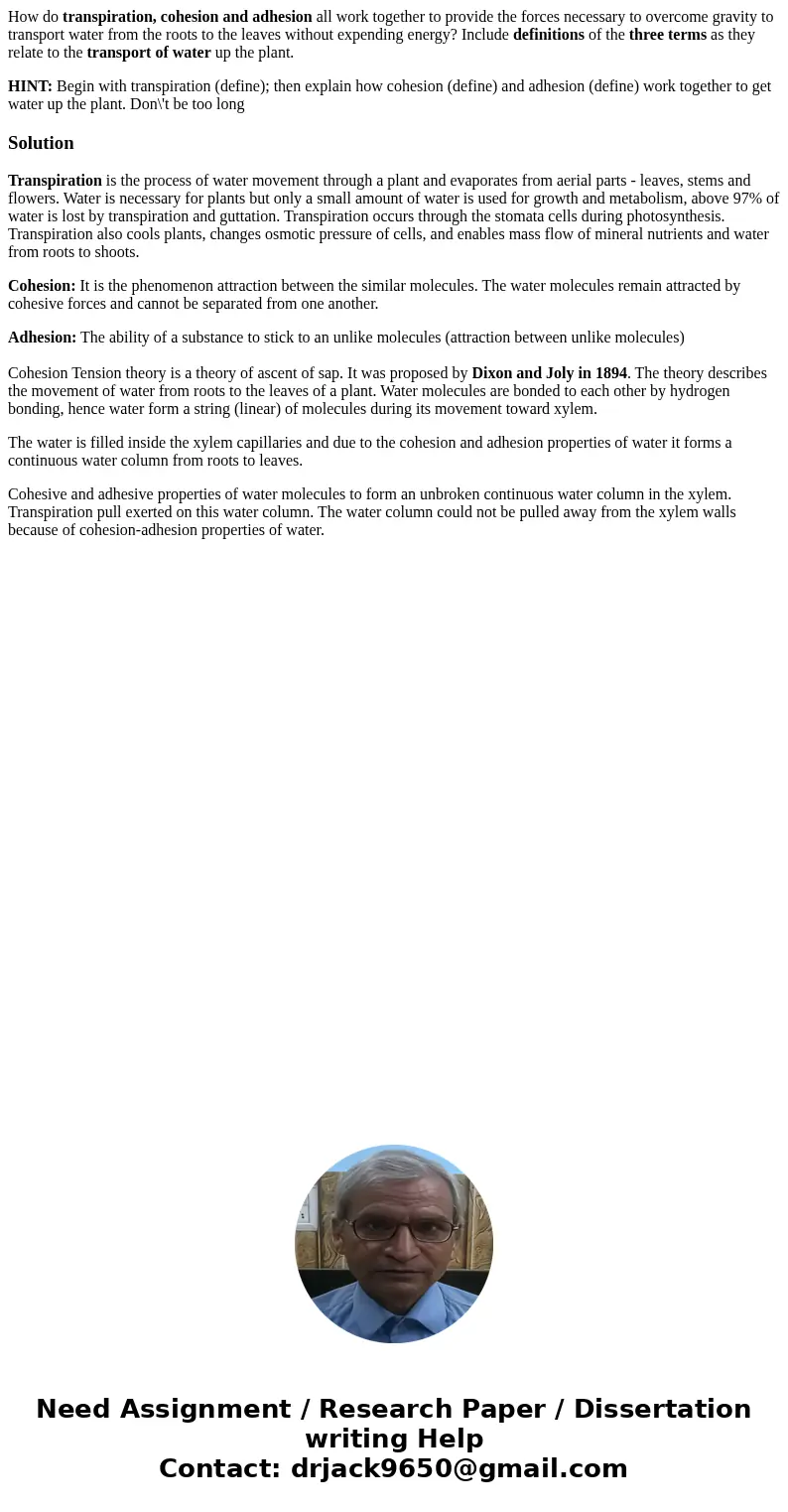 How do transpiration, cohesion and adhesion all work together to provide the forces necessary to overcome gravity to transport water from the roots to the leaves without expending energy? Include definitions of the three terms as they relate to the transport of water up the plant.

HINT: Begin with transpiration (define); then explain how cohesion (define) and adhesion (define) work together to get water up the plant. Don\'t be too long

Solution

Transpiration is the process of water movement through a plant and evaporates from aerial parts - leaves, stems and flowers. Water is necessary for plants but only a small amount of water is used for growth and metabolism, above 97% of water is lost by transpiration and guttation. Transpiration occurs through the stomata cells during photosynthesis. Transpiration also cools plants, changes osmotic pressure of cells, and enables mass flow of mineral nutrients and water from roots to shoots.

Cohesion: It is the phenomenon attraction between the similar molecules. The water molecules remain attracted by cohesive forces and cannot be separated from one another.

Adhesion: The ability of a substance to stick to an unlike molecules (attraction between unlike molecules)

Cohesion Tension theory is a theory of ascent of sap. It was proposed by Dixon and Joly in 1894. The theory describes the movement of water from roots to the leaves of a plant. Water molecules are bonded to each other by hydrogen bonding, hence water form a string (linear) of molecules during its movement toward xylem.

The water is filled inside the xylem capillaries and due to the cohesion and adhesion properties of water it forms a continuous water column from roots to leaves.

Cohesive and adhesive properties of water molecules to form an unbroken continuous water column in the xylem. Transpiration pull exerted on this water column. The water column could not be pulled away from the xylem walls because of cohesion-adhesion properties of water.

Need Assignment / Research Paper / Dissertation writing Help
Contact: drjack9650@gmail.com